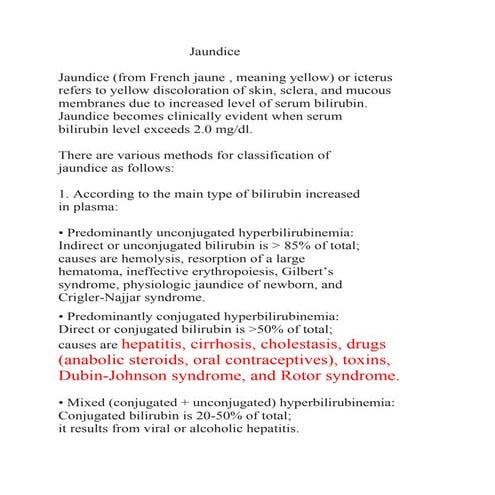 Jaundice

Jaundice (from French jaune , meaning yellow) or icterus refers to yellow discoloration of skin, sclera, and mucous membranes due to increased level of serum bilirubin. Jaundice becomes clinically evident when serum bilirubin level exceeds 2.0 mg/dl.

There are various methods for classification of jaundice as follows:

1. According to the main type of bilirubin increased in plasma:

• Predominantly unconjugated hyperbilirubinemia: Indirect or unconjugated bilirubin is > 85% of total; causes are hemolysis, resorption of a large hematoma, ineffective erythropoiesis, Gilbert's syndrome, physiologic jaundice of newborn, and Crigler-Najjar syndrome.

• Predominantly conjugated hyperbilirubinemia: Direct or conjugated bilirubin is >50% of total; causes are hepatitis, cirrhosis, cholestasis, drugs (anabolic steroids, oral contraceptives), toxins, Dubin-Johnson syndrome, and Rotor syndrome.

• Mixed (conjugated + unconjugated) hyperbilirubinemia: Conjugated bilirubin is 20-50% of total; it results from viral or alcoholic hepatitis.